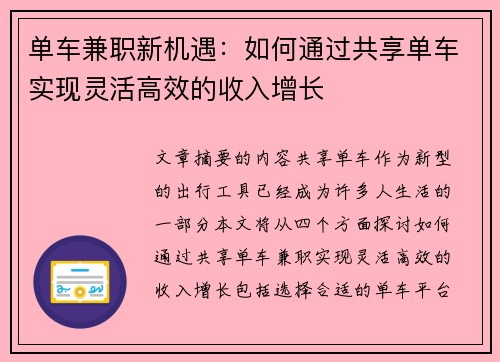 单车兼职新机遇：如何通过共享单车实现灵活高效的收入增长

文章摘要的内容共享单车作为新型的出行工具已经成为许多人生活的一部分本文将从四个方面探讨如何通过共享单车兼职实现灵活高效的收入增长包括选择合适的单车平台